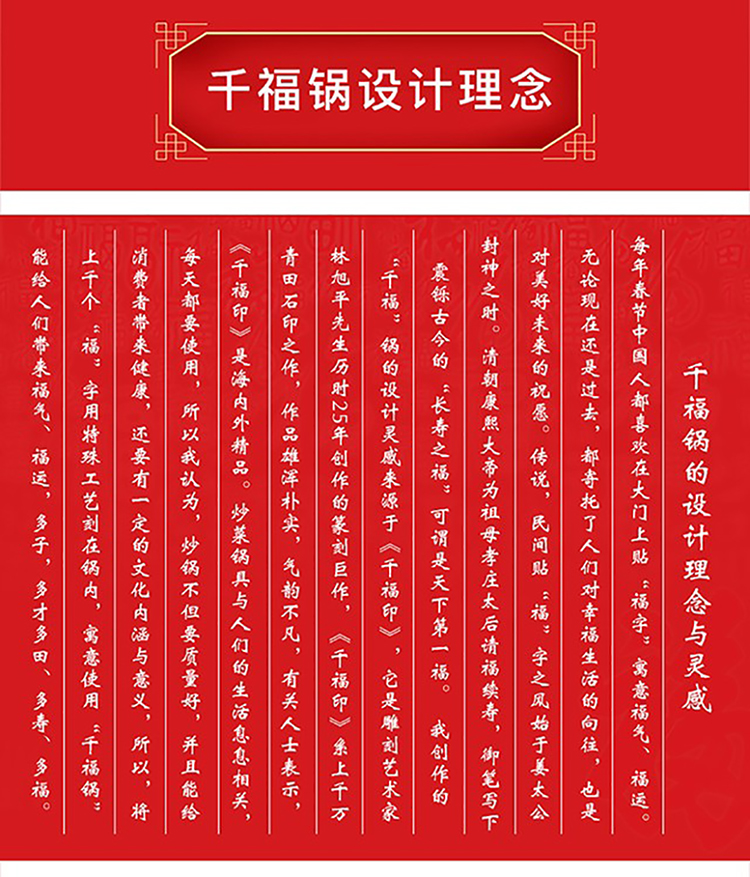 千福锅设计理念

千福锅的设计理念与灵感

每年春节中国人都喜欢在大门上贴“福字”寓意福气、福运。无论现在还是过去，都寄托了人们对幸福生活的向往，也是对美好未来的祝愿。传说，民间贴“福”字之风始于姜太公封神之时。清朝康熙大帝为祖母孝庄太后请福续寿，御笔写下震铄古今的“长寿之福”可谓是天下第一福。我创作的“千福”锅的设计灵感来源于《千福印》，它是雕刻艺术家林旭平先生历时25年创作的篆刻巨作，《千福印》系上千万青田石印之作，作品雄浑朴实，气韵不凡，有关人士表示，《千福印》是海内外精品。炒菜锅具与人们的生活息息相关，每天都要使用，所以我认为，炒锅不但要质量好，并且能给消费者带来健康，还要有一定的文化内涵与意义，所以，将上千个“福”字用特殊工艺刻在锅内，寓意使用“千福锅”能给人们带来福气、福运，多子，多才多田、多寿、多福。